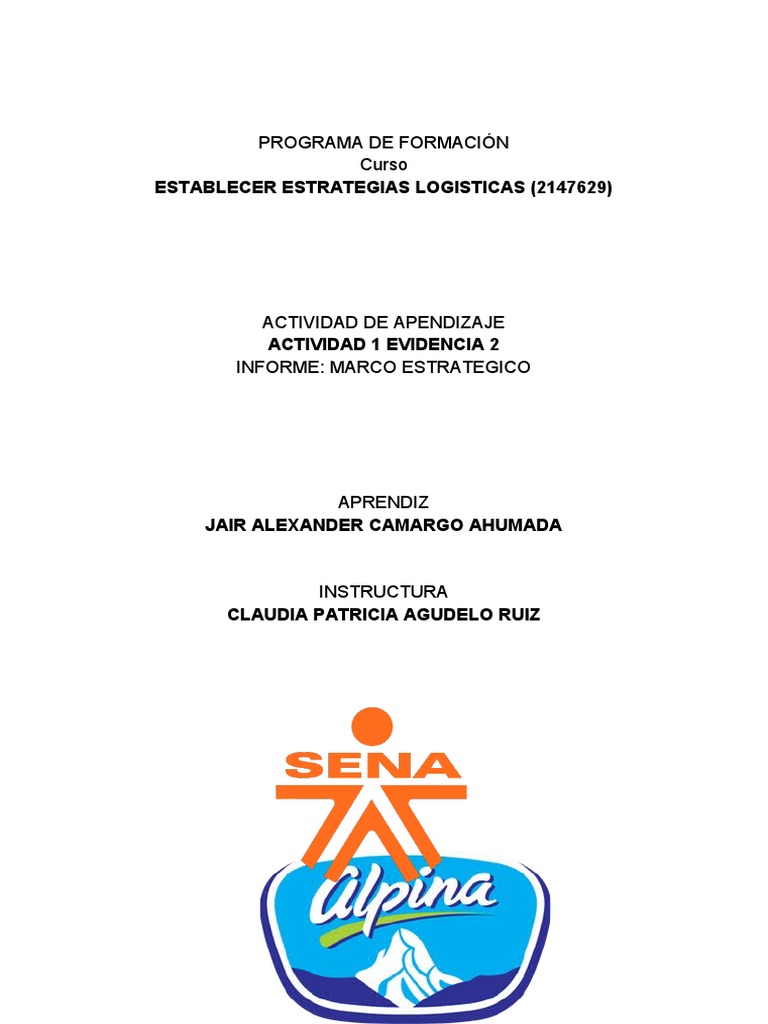 PROGRAMA DE FORMACIÓN
Curso
ESTABLECER ESTRATEGIAS LOGISTICAS (2147629)

ACTIVIDAD DE APENDIZAJE
ACTIVIDAD 1 EVIDENCIA 2
INFORME: MARCO ESTRATEGICO

APRENDIZ
JAIR ALEXANDER CAMARGO AHUMADA

INSTRUCTURA
CLAUDIA PATRICIA AGUDELO RUIZ

SENA

alpina